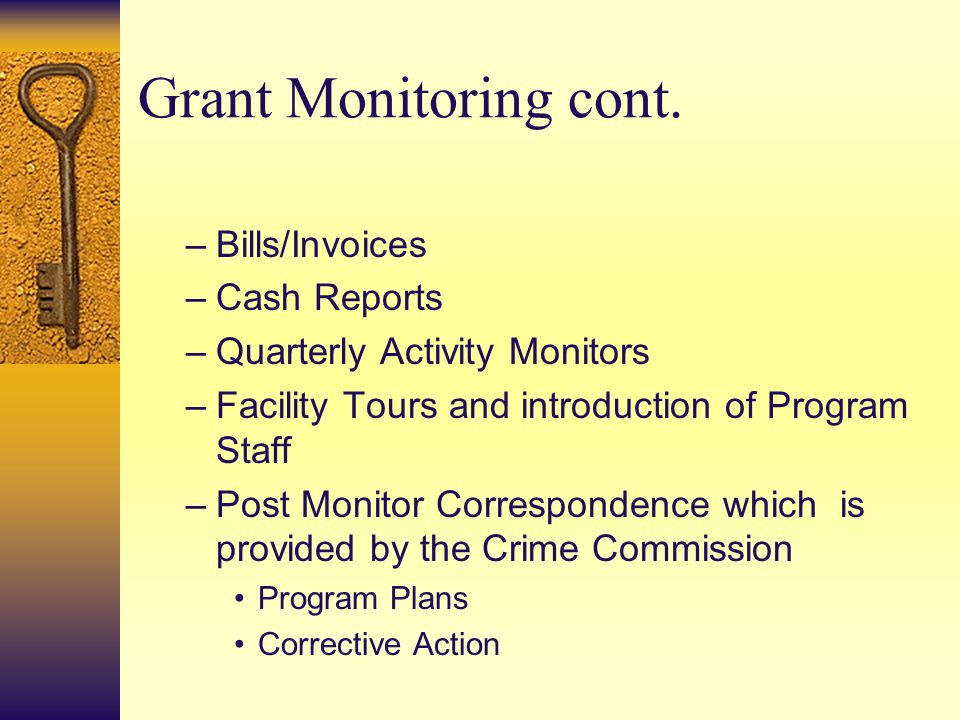 Grant Monitoring cont.

– Bills/Invoices
– Cash Reports
– Quarterly Activity Monitors
– Facility Tours and introduction of Program Staff
– Post Monitor Correspondence which is provided by the Crime Commission
• Program Plans
• Corrective Action